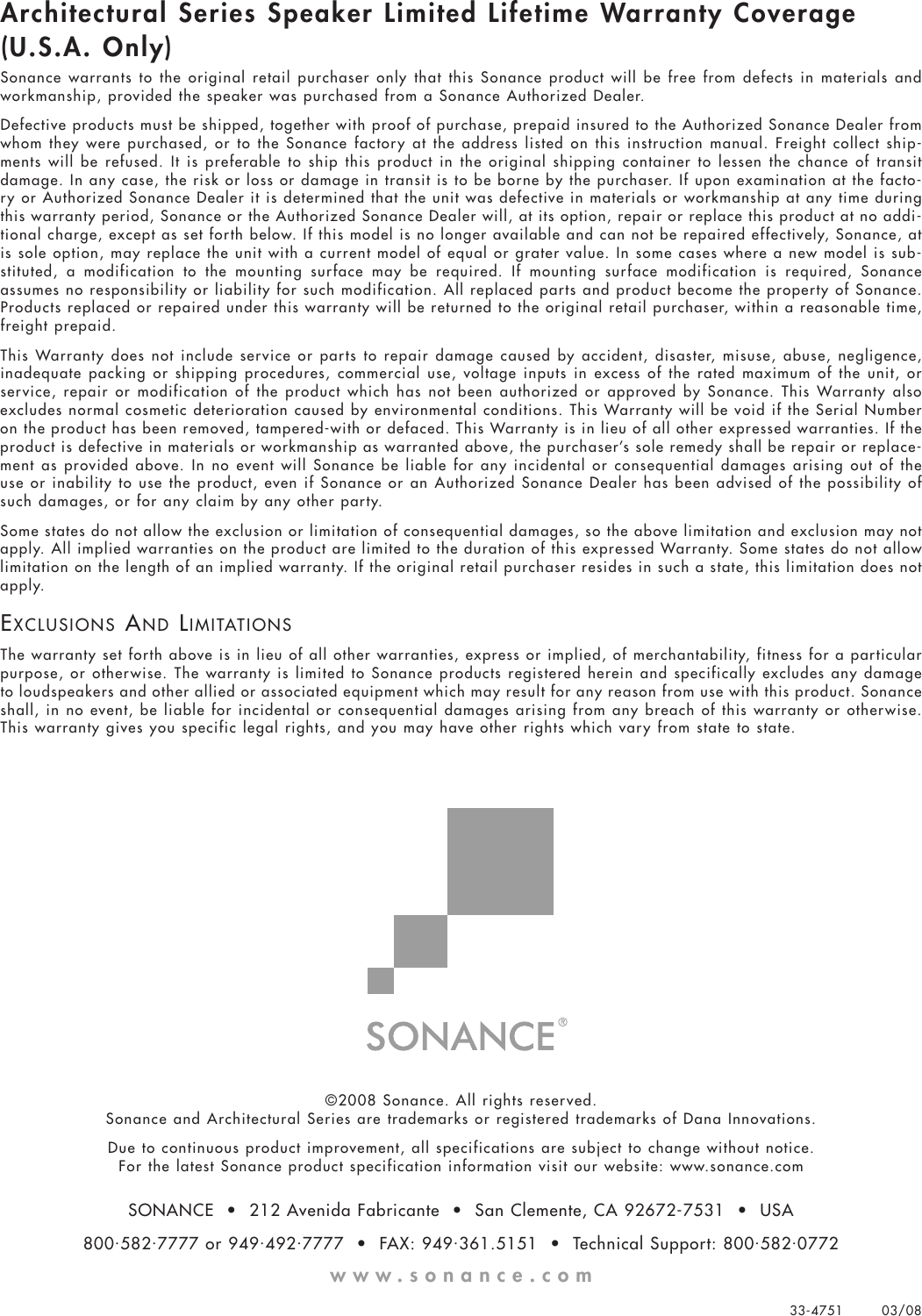 Architectural Series Speaker Limited Lifetime Warranty Coverage (U.S.A. Only)

Sonance warrants to the original retail purchaser only that this Sonance product will be free from defects in materials and workmanship, provided the speaker was purchased from a Sonance Authorized Dealer.

Defective products must be shipped, together with proof of purchase, prepaid insured to the Authorized Sonance Dealer from whom they were purchased, or to the Sonance factory at the address listed on this instruction manual. Freight collect shipments will be refused. It is preferable to ship this product in the original shipping container to lessen the chance of transit damage. In any case, the risk or loss or damage in transit is to be borne by the purchaser. If upon examination at the factory or Authorized Sonance Dealer it is determined that the unit was defective in materials or workmanship at any time during this warranty period, Sonance or the Authorized Sonance Dealer will, at its option, repair or replace this product at no additional charge, except as set forth below. If this model is no longer available and can not be repaired effectively, Sonance, at is sole option, may replace the unit with a current model of equal or grater value. In some cases where a new model is substituted, a modification to the mounting surface may be required. If mounting surface modification is required, Sonance assumes no responsibility or liability for such modification. All replaced parts and product become the property of Sonance. Products replaced or repaired under this warranty will be returned to the original retail purchaser, within a reasonable time, freight prepaid.

This Warranty does not include service or parts to repair damage caused by accident, disaster, misuse, abuse, negligence, inadequate packing or shipping procedures, commercial use, voltage inputs in excess of the rated maximum of the unit, or service, repair or modification of the product which has not been authorized or approved by Sonance. This Warranty also excludes normal cosmetic deterioration caused by environmental conditions. This Warranty will be void if the Serial Number on the product has been removed, tampered-with or defaced. This Warranty is in lieu of all other expressed warranties. If the product is defective in materials or workmanship as warranted above, the purchaser's sole remedy shall be repair or replacement as provided above. In no event will Sonance be liable for any incidental or consequential damages arising out of the use or inability to use the product, even if Sonance or an Authorized Sonance Dealer has been advised of the possibility of such damages, or for any claim by any other party.

Some states do not allow the exclusion or limitation of consequential damages, so the above limitation and exclusion may not apply. All implied warranties on the product are limited to the duration of this expressed Warranty. Some states do not allow limitation on the length of an implied warranty. If the original retail purchaser resides in such a state, this limitation does not apply.

EXCLUSIONS AND LIMITATIONS

The warranty set forth above is in lieu of all other warranties, express or implied, of merchantability, fitness for a particular purpose, or otherwise. The warranty is limited to Sonance products registered herein and specifically excludes any damage to loudspeakers and other allied or associated equipment which may result for any reason from use with this product. Sonance shall, in no event, be liable for incidental or consequential damages arising from any breach of this warranty or otherwise. This warranty gives you specific legal rights, and you may have other rights which vary from state to state.

SONANCE®

©2008 Sonance. All rights reserved.
Sonance and Architectural Series are trademarks or registered trademarks of Dana Innovations.

Due to continuous product improvement, all specifications are subject to change without notice.
For the latest Sonance product specification information visit our website: www.sonance.com

SONANCE • 212 Avenida Fabricante • San Clemente, CA 92672-7531 • USA

800·582·7777 or 949·492·7777 • FAX: 949·361.5151 • Technical Support: 800·582·0772

www.sonance.com

33-4751 03/08